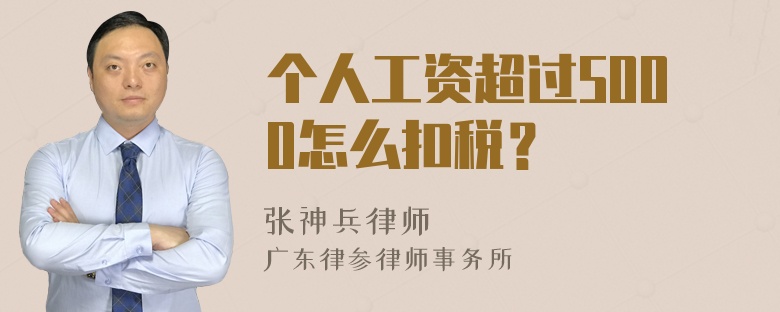 个人工资超过5000怎么扣税？

张神兵律师
广东律参律师事务所